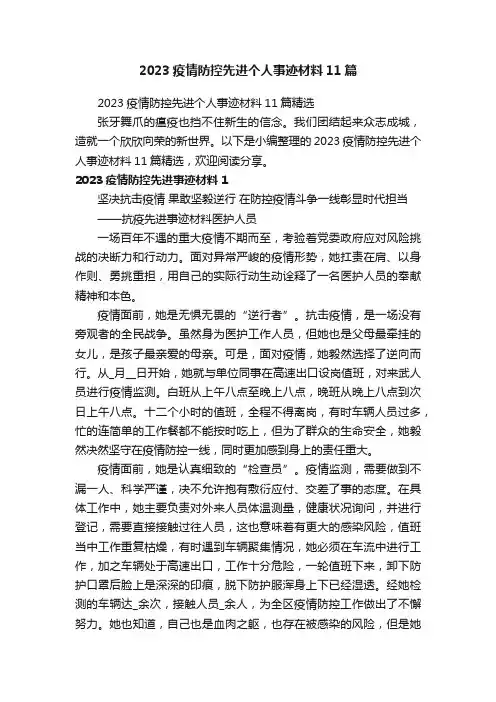 2023 疫情防控先进个人事迹材料 11 篇

2023 疫情防控先进个人事迹材料 11 篇精选

张牙舞爪的瘟疫也挡不住新生的信念。我们团结起来众志成城，造就一个欣欣向荣的新世界。以下是小编整理的 2023 疫情防控先进个人事迹材料 11 篇精选，欢迎阅读分享。

2023 疫情防控先进事迹材料 1

坚决抗击疫情 果敢坚毅逆行 在防控疫情斗争一线彰显时代担当

——抗疫先进事迹材料医护人员

一场百年不遇的重大疫情不期而至，考验着党委政府应对风险挑战的决断力和行动力。面对异常严峻的疫情形势，她扛责在肩、以身作则、勇挑重担，用自己的实际行动生动诠释了一名医护人员的奉献精神和本色。

疫情面前，她是无惧无畏的“逆行者”。抗击疫情，是一场没有旁观者的全民战争。虽然身为医护工作人员，但她也是父母最牵挂的女儿，是孩子最亲爱的母亲。可是，面对疫情，她毅然选择了逆向而行。从_月__日开始，她就与单位同事在高速出口设岗值班，对来武人员进行疫情监测。白班从上午八点至晚上八点，晚班从晚上八点到次日上午八点。十二个小时的值班，全程不得离岗，有时车辆人员过多，忙的连简单的工作餐都不能按时吃上，但为了群众的生命安全，她毅然决然坚守在疫情防控一线，同时更加感到身上的责任重大。

疫情面前，她是认真细致的“检查员”。疫情监测，需要做到不漏一人、科学严谨，决不允许抱有敷衍应付、交差了事的态度。在具体工作中，她主要负责对外来人员体温测量，健康状况询问，并进行登记，需要直接接触过往人员，这也意味着有更大的感染风险，值班当中工作重复枯燥，有时遇到车辆聚集情况，她必须在车流中进行工作，加之车辆处于高速出口，工作十分危险，一轮值班下来，卸下防护口罩后脸上是深深的印痕，脱下防护服浑身上下已经湿透。经她检测的车辆达_余次，接触人员_余人，为全区疫情防控工作做出了不懈努力。她也知道，自己也是血肉之躯，也存在被感染的风险，但是她